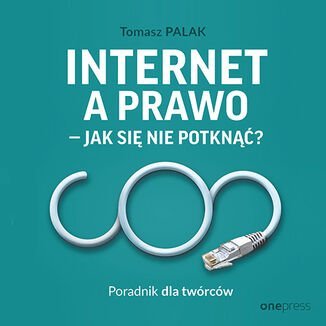 Tomasz PALAK

INTERNET A PRAWO – JAK SIĘ NIE POTKNĄĆ?

Poradnik dla twórców

onepress